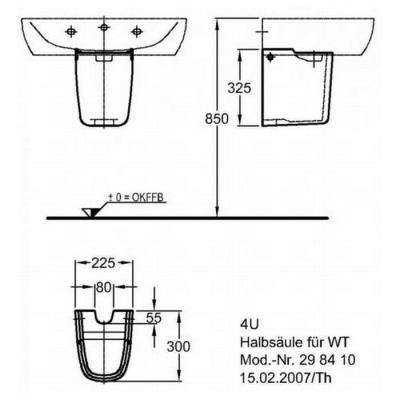 325

850

± 0 = OKFFB

225

80

55

300

4U
Halbsäule für WT
Mod.-Nr. 29 84 10
15.02.2007/Th